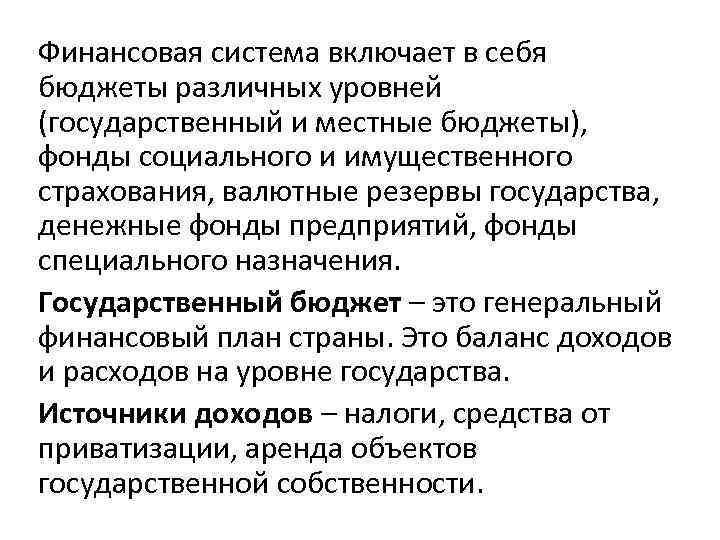 Финансовая система включает в себя бюджеты различных уровней (государственный и местные бюджеты), фонды социального и имущественного страхования, валютные резервы государства, денежные фонды предприятий, фонды специального назначения.

Государственный бюджет – это генеральный финансовый план страны. Это баланс доходов и расходов на уровне государства.

Источники доходов – налоги, средства от приватизации, аренда объектов государственной собственности.